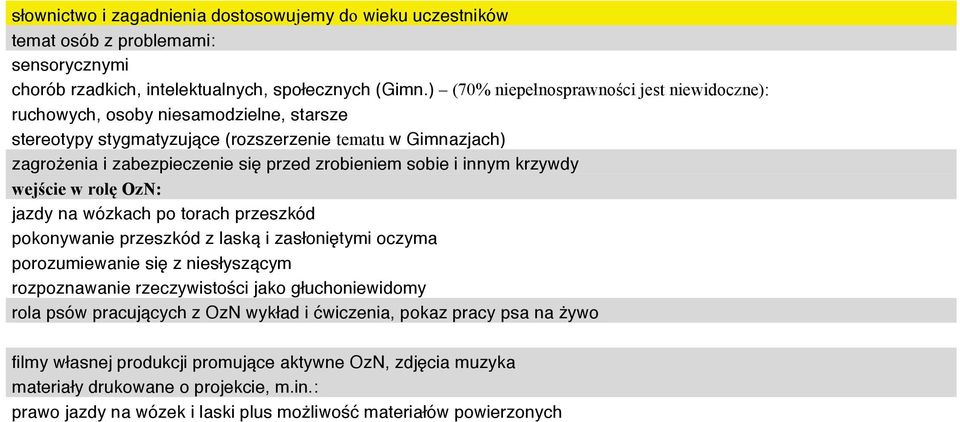 słownictwo i zagadnienia dostosowujemy do wieku uczestników
temat osób z problemami:
sensorycznymi
chorób rzadkich, intelektualnych, społecznych (Gimn.) – (70% niepełnosprawności jest niewidoczne):
ruchowych, osoby niesamodzielne, starsze
stereotypy stygmatyzujące (rozszerzenie tematu w Gimnazjach)
zagrożenia i zabezpieczenie się przed zrobieniem sobie i innym krzywdy
wejście w rolę OzN:
jazdy na wózkach po torach przeszkód
pokonywanie przeszkód z laską i zasłoniętymi oczyma
porozumiewanie się z niesłyszącym
rozpoznawanie rzeczywistości jako głuchoniewidomy
rola psów pracujących z OzN wykład i ćwiczenia, pokaz pracy psa na żywo

filmy własnej produkcji promujące aktywne OzN, zdjęcia muzyka
materiały drukowane o projekcie, m.in.:
prawo jazdy na wózek i laski plus możliwość materiałów powierzonych